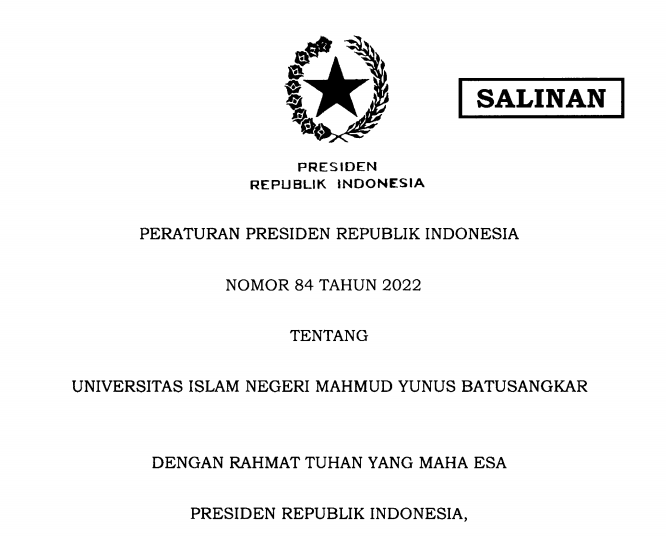 SALINAN

PRESIDEN
REPUBLIK INDONESIA

PERATURAN PRESIDEN REPUBLIK INDONESIA

NOMOR 84 TAHUN 2022

TENTANG

UNIVERSITAS ISLAM NEGERI MAHMUD YUNUS BATUSANGKAR

DENGAN RAHMAT TUHAN YANG MAHA ESA

PRESIDEN REPUBLIK INDONESIA,